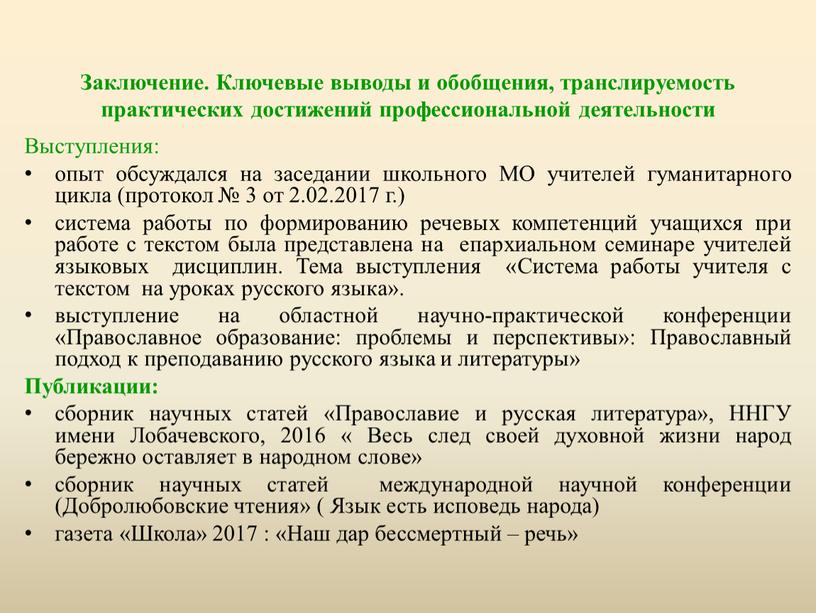 Заключение. Ключевые выводы и обобщения, транслируемость практических достижений профессиональной деятельности

Выступления:

• опыт обсуждался на заседании школьного МО учителей гуманитарного цикла (протокол № 3 от 2.02.2017 г.)

• система работы по формированию речевых компетенций учащихся при работе с текстом была представлена на епархиальном семинаре учителей языковых дисциплин. Тема выступления «Система работы учителя с текстом на уроках русского языка».

• выступление на областной научно-практической конференции «Православное образование: проблемы и перспективы»: Православный подход к преподаванию русского языка и литературы»

Публикации:

• сборник научных статей «Православие и русская литература», ННГУ имени Лобачевского, 2016 « Весь след своей духовной жизни народ бережно оставляет в народном слове»

• сборник научных статей международной научной конференции (Добролюбовские чтения» ( Язык есть исповедь народа)

• газета «Школа» 2017 : «Наш дар бессмертный – речь»